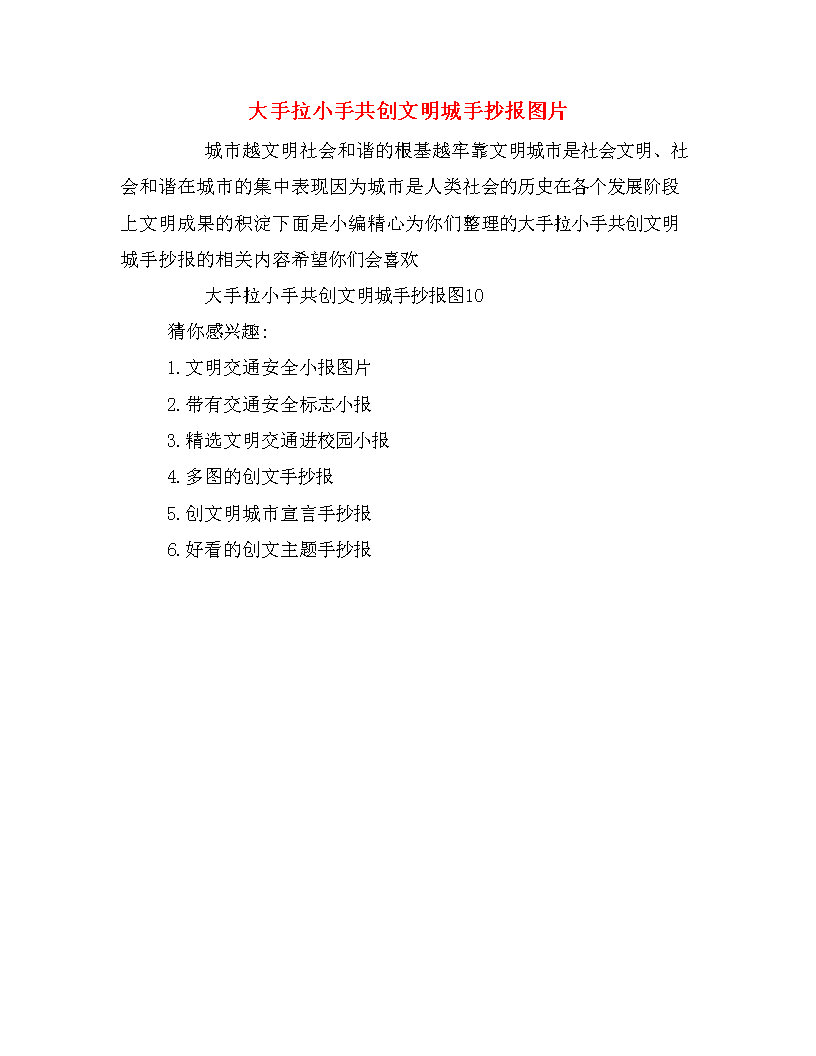 大手拉小手共创文明城手抄报图片

城市越文明社会和谐的根基越牢靠文明城市是社会文明、社会和谐在城市的集中表现因为城市是人类社会的历史在各个发展阶段上文明成果的积淀下面是小编精心为你们整理的大手拉小手共创文明城手抄报的相关内容希望你们会喜欢

大手拉小手共创文明城手抄报图10

猜你感兴趣:

1.文明交通安全小报图片

2.带有交通安全标志小报

3.精选文明交通进校园小报

4.多图的创文手抄报

5.创文明城市宣言手抄报

6.好看的创文主题手抄报